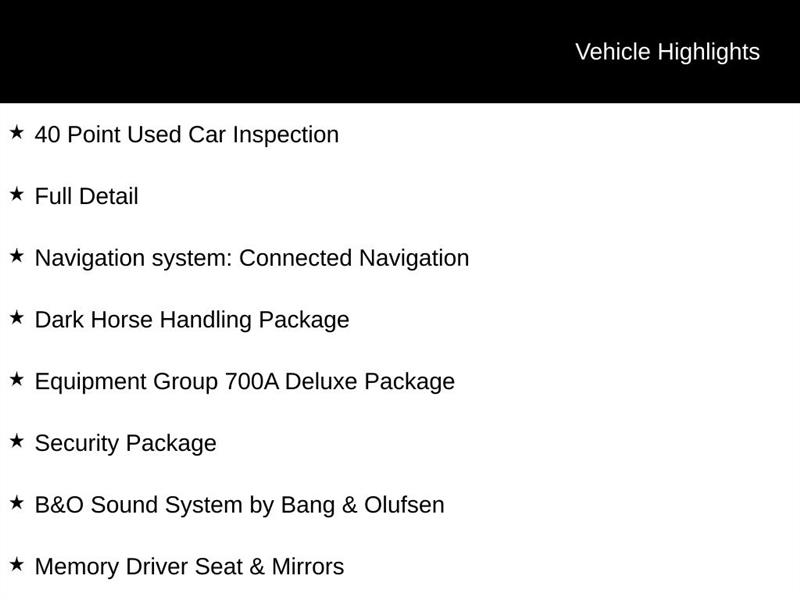 Vehicle Highlights

★ 40 Point Used Car Inspection

★ Full Detail

★ Navigation system: Connected Navigation

★ Dark Horse Handling Package

★ Equipment Group 700A Deluxe Package

★ Security Package

★ B&O Sound System by Bang & Olufsen

★ Memory Driver Seat & Mirrors